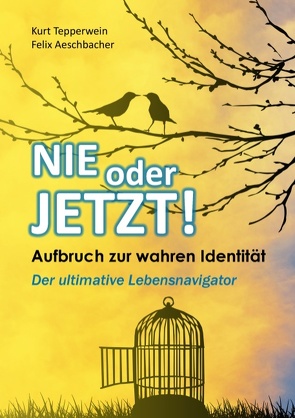 Kurt Tepperwein
Felix Aeschbacher

NIE oder JETZT!

Aufbruch zur wahren Identität

Der ultimative Lebensnavigator